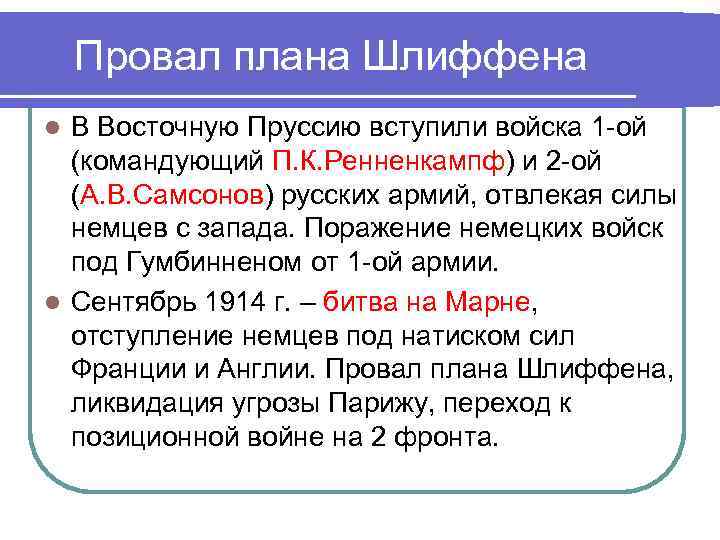 Провал плана Шлиффена

В Восточную Пруссию вступили войска 1-ой (командующий П.К.Ренненкампф) и 2-ой (А.В.Самсонов) русских армий, отвлекая силы немцев с запада. Поражение немецких войск под Гумбинненом от 1-ой армии.

Сентябрь 1914 г. – битва на Марне, отступление немцев под натиском сил Франции и Англии. Провал плана Шлиффена, ликвидация угрозы Парижу, переход к позиционной войне на 2 фронта.